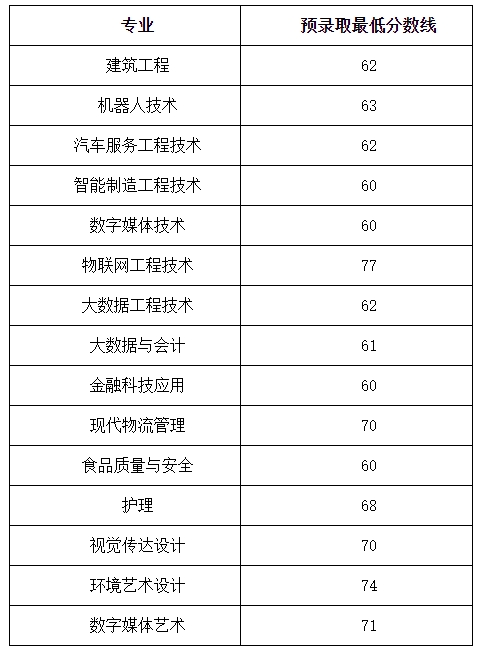 | 专业 | 预录取最低分数线 |
|---|---|
| 建筑工程 | 62 |
| 机器人技术 | 63 |
| 汽车服务工程技术 | 62 |
| 智能制造工程技术 | 60 |
| 数字媒体技术 | 60 |
| 物联网工程技术 | 77 |
| 大数据工程技术 | 62 |
| 大数据与会计 | 61 |
| 金融科技应用 | 60 |
| 现代物流管理 | 70 |
| 食品质量与安全 | 60 |
| 护理 | 68 |
| 视觉传达设计 | 70 |
| 环境艺术设计 | 74 |
| 数字媒体艺术 | 71 |